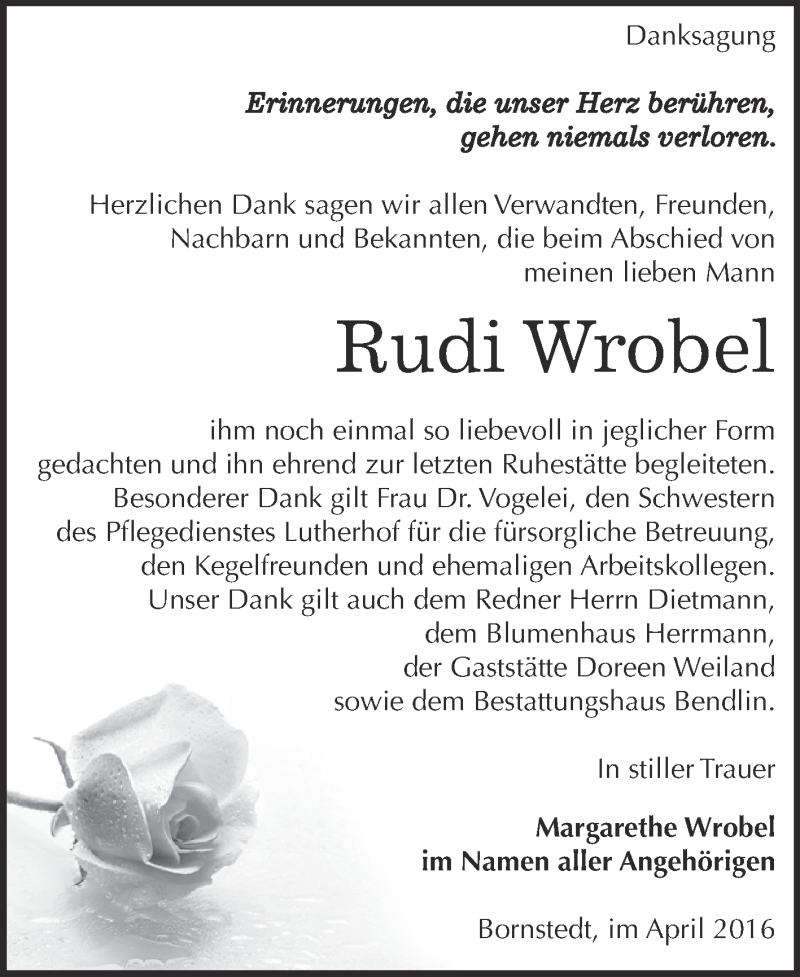 Danksagung

Erinnerungen, die unser Herz berühren, gehen niemals verloren.

Herzlichen Dank sagen wir allen Verwandten, Freunden, Nachbarn und Bekannten, die beim Abschied von meinen lieben Mann

Rudi Wrobel

ihm noch einmal so liebevoll in jeglicher Form gedachten und ihn ehrend zur letzten Ruhestätte begleiteten. Besonderer Dank gilt Frau Dr. Vogelei, den Schwestern des Pflegedienstes Lutherhof für die fürsorgliche Betreuung, den Kegelfreunden und ehemaligen Arbeitskollegen. Unser Dank gilt auch dem Redner Herrn Dietmann, dem Blumenhaus Herrmann, der Gaststätte Doreen Weiland sowie dem Bestattungshaus Bendlin.

In stiller Trauer

Margarethe Wrobel
im Namen aller Angehörigen

Bornstedt, im April 2016